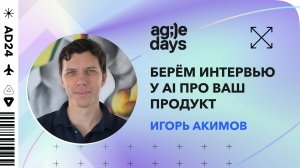 AD24

ag;)e days

БЕРЁМ ИНТЕРВЬЮ У AI ПРО ВАШ ПРОДУКТ

ИГОРЬ АКИМОВ